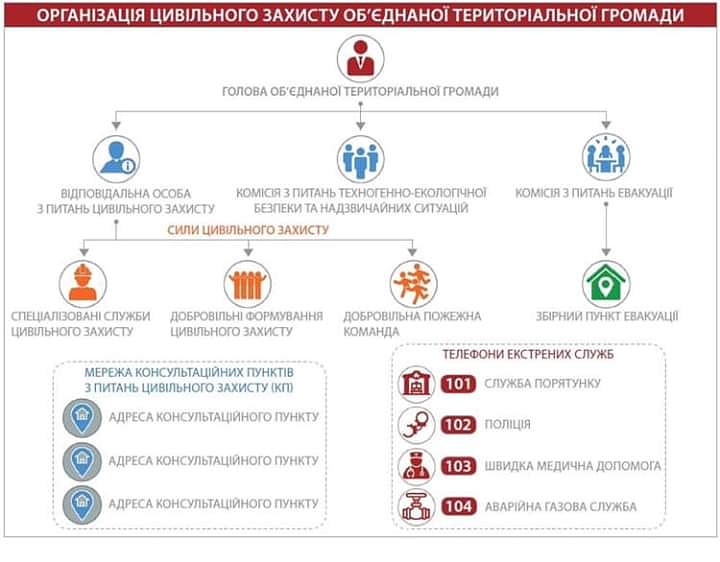 ОРГАНІЗАЦІЯ ЦИВІЛЬНОГО ЗАХИСТУ ОБ'ЄДНАНОЇ ТЕРИТОРІАЛЬНОЇ ГРОМАДИ

ГОЛОВА ОБ'ЄДНАНОЇ ТЕРИТОРІАЛЬНОЇ ГРОМАДИ

ВІДПОВІДАЛЬНА ОСОБА З ПИТАНЬ ЦИВІЛЬНОГО ЗАХИСТУ

КОМІСІЯ З ПИТАНЬ ТЕХНОГЕННО-ЕКОЛОГІЧНОЇ БЕЗПЕКИ ТА НАДЗВИЧАЙНИХ СИТУАЦІЙ

КОМІСІЯ З ПИТАНЬ ЕВАКУАЦІЇ

СИЛИ ЦИВІЛЬНОГО ЗАХИСТУ

СПЕЦІАЛІЗОВАНІ СЛУЖБИ ЦИВІЛЬНОГО ЗАХИСТУ

ДОБРОВІЛЬНІ ФОРМУВАННЯ ЦИВІЛЬНОГО ЗАХИСТУ

ДОБРОВІЛЬНА ПОЖЕЖНА КОМАНДА

ЗБІРНИЙ ПУНКТ ЕВАКУАЦІЇ

МЕРЕЖА КОНСУЛЬТАЦІЙНИХ ПУНКТІВ З ПИТАНЬ ЦИВІЛЬНОГО ЗАХИСТУ (КП)

АДРЕСА КОНСУЛЬТАЦІЙНОГО ПУНКТУ

АДРЕСА КОНСУЛЬТАЦІЙНОГО ПУНКТУ

АДРЕСА КОНСУЛЬТАЦІЙНОГО ПУНКТУ

ТЕЛЕФОНИ ЕКСТРЕНИХ СЛУЖБ

101 СЛУЖБА ПОРЯТУНКУ

102 ПОЛІЦІЯ

103 ШВИДКА МЕДИЧНА ДОПОМОГА

104 АВАРІЙНА ГАЗОВА СЛУЖБА